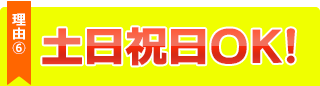 理由⑥

土日祝日OK!